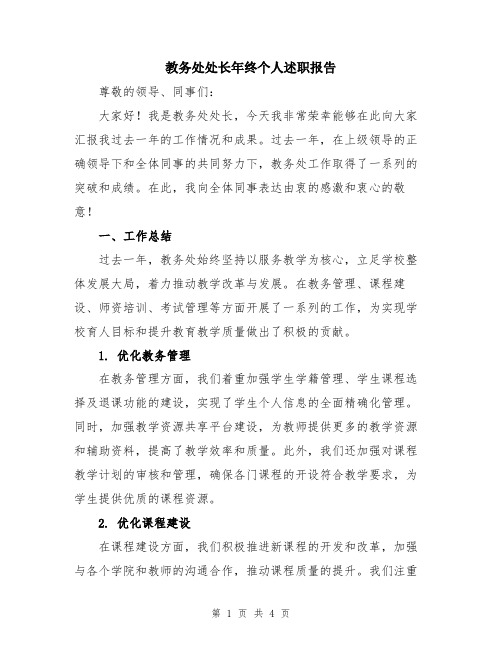 教务处处长年终个人述职报告

尊敬的领导、同事们：

大家好！我是教务处处长，今天我非常荣幸能够在此向大家汇报我过去一年的工作情况和成果。过去一年，在上级领导的正确领导下和全体同事的共同努力下，教务处工作取得了一系列的突破和成绩。在此，我向全体同事表达由衷的感激和衷心的敬意！

一、工作总结

过去一年，教务处始终坚持以服务教学为核心，立足学校整体发展大局，着力推动教学改革与发展。在教务管理、课程建设、师资培训、考试管理等方面开展了一系列的工作，为实现学校育人目标和提升教育教学质量做出了积极的贡献。

1. 优化教务管理

在教务管理方面，我们着重加强学生学籍管理、学生课程选择及退课功能的建设，实现了学生个人信息的全面精确化管理。同时，加强教学资源共享平台建设，为教师提供更多的教学资源和辅助资料，提高了教学效率和质量。此外，我们还加强对课程教学计划的审核和管理，确保各门课程的开设符合教学要求，为学生提供优质的课程资源。

2. 优化课程建设

在课程建设方面，我们积极推进新课程的开发和改革，加强与各个学院和教师的沟通合作，推动课程质量的提升。我们注重

第 1 页 共 4 页